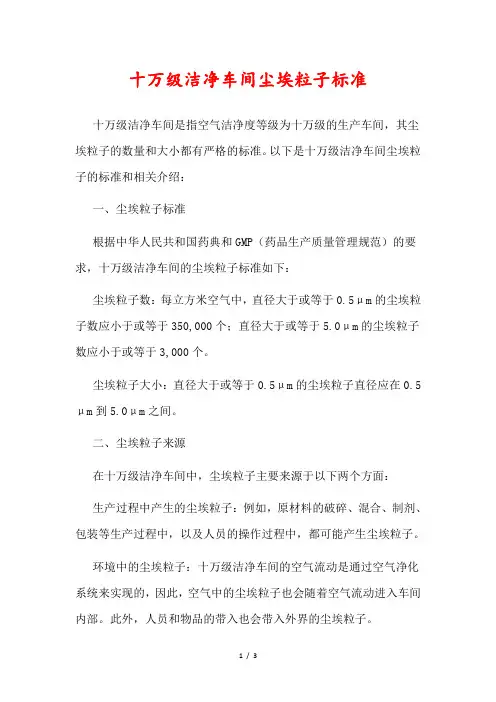 十万级洁净车间尘埃粒子标准

十万级洁净车间是指空气洁净度等级为十万级的生产车间，其尘埃粒子的数量和大小都有严格的标准。以下是十万级洁净车间尘埃粒子的标准和相关介绍：

一、尘埃粒子标准

根据中华人民共和国药典和GMP（药品生产质量管理规范）的要求，十万级洁净车间的尘埃粒子标准如下：

尘埃粒子数：每立方米空气中，直径大于或等于0.5μm的尘埃粒子数应小于或等于350,000个；直径大于或等于5.0μm的尘埃粒子数应小于或等于3,000个。

尘埃粒子大小：直径大于或等于0.5μm的尘埃粒子直径应在0.5μm到5.0μm之间。

二、尘埃粒子来源

在十万级洁净车间中，尘埃粒子主要来源于以下两个方面：

生产过程中产生的尘埃粒子：例如，原材料的破碎、混合、制剂、包装等生产过程中，以及人员的操作过程中，都可能产生尘埃粒子。

环境中的尘埃粒子：十万级洁净车间的空气流动是通过空气净化系统来实现的，因此，空气中的尘埃粒子也会随着空气流动进入车间内部。此外，人员和物品的带入也会带入外界的尘埃粒子。

1 / 3